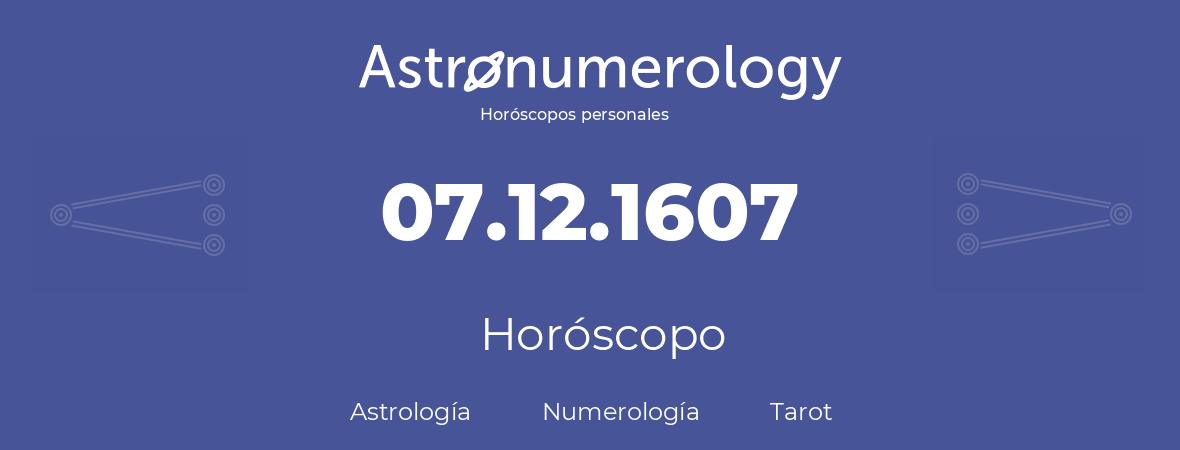 Astronumerology
Horóscopos personales

07.12.1607

Horóscopo

Astrología Numerología Tarot